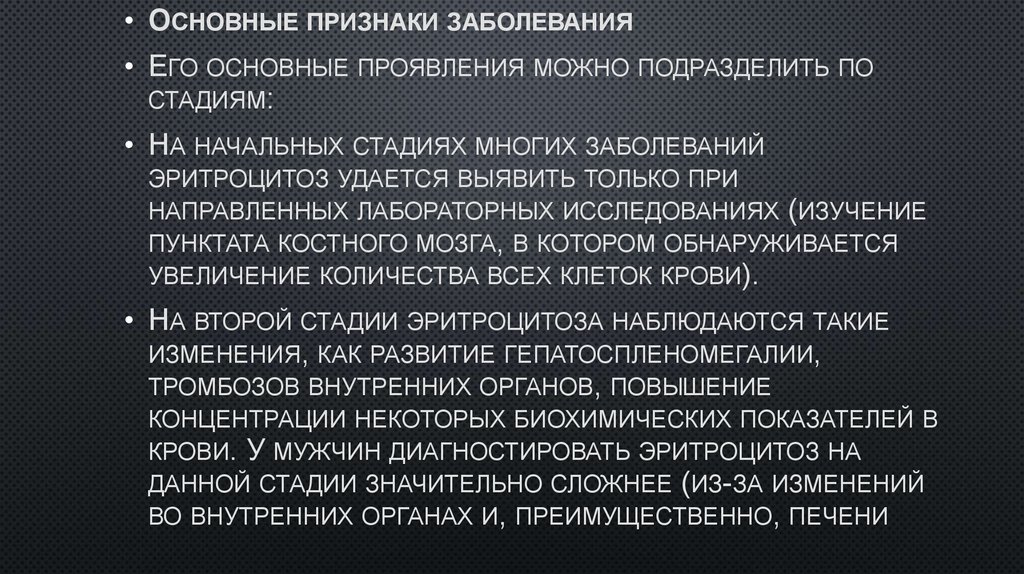 • Основные признаки заболевания

• Его основные проявления можно подразделить по стадиям:

• На начальных стадиях многих заболеваний эритроцитоз удается выявить только при направленных лабораторных исследованиях (изучение пунктата костного мозга, в котором обнаруживается увеличение количества всех клеток крови).

• На второй стадии эритроцитоза наблюдаются такие изменения, как развитие гепатоспленомегалии, тромбозов внутренних органов, повышение концентрации некоторых биохимических показателей в крови. У мужчин диагностировать эритроцитоз на данной стадии значительно сложнее (из-за изменений во внутренних органах и, преимущественно, печени